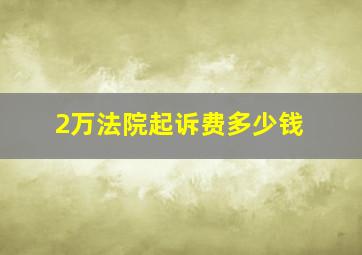 2万法院起诉费多少钱